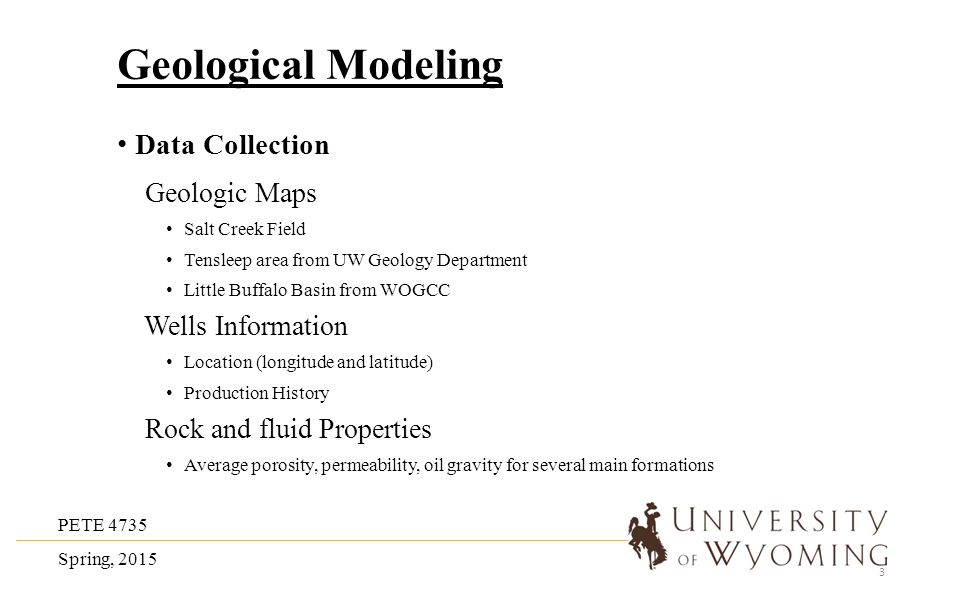 Geological Modeling

• Data Collection

Geologic Maps

• Salt Creek Field
• Tensleep area from UW Geology Department
• Little Buffalo Basin from WOGCC

Wells Information

• Location (longitude and latitude)
• Production History

Rock and fluid Properties

• Average porosity, permeability, oil gravity for several main formations

PETE 4735

Spring, 2015

UNIVERSITY OF WYOMING

3